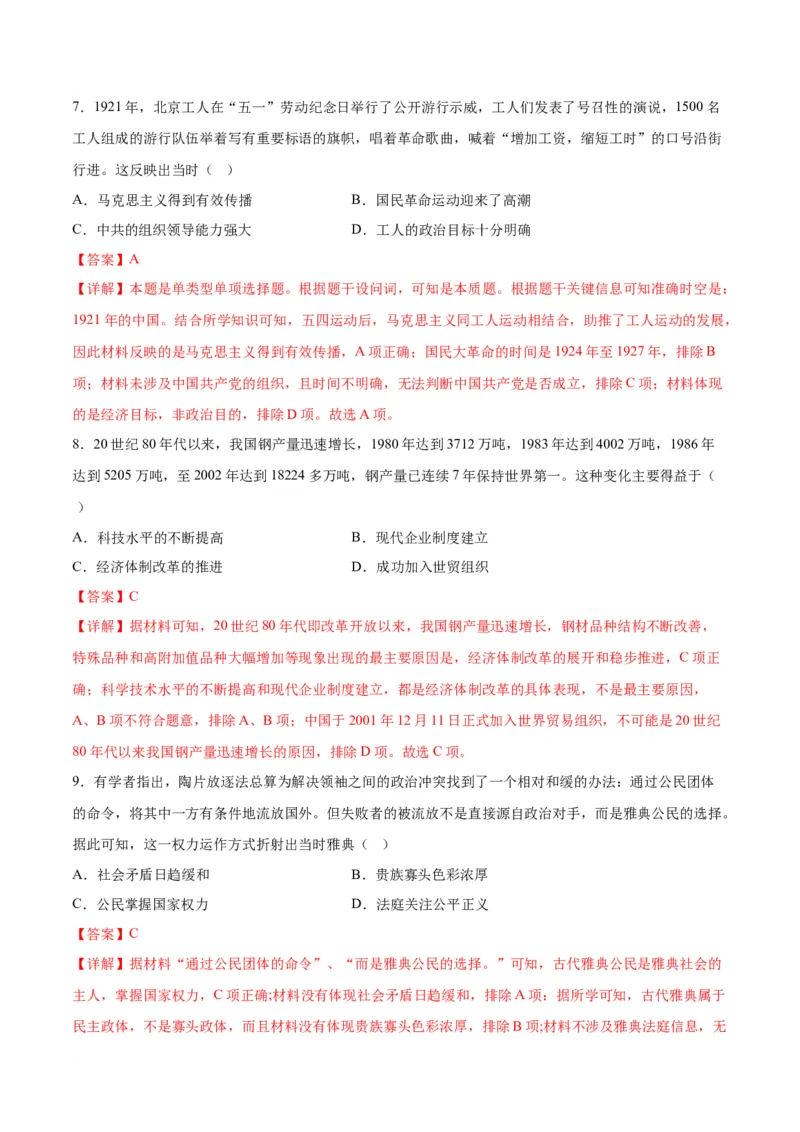 7．1921 年，北京工人在“五一”劳动纪念日举行了公开游行示威，工人们发表了号召性的演说，1500 名工人组成的游行队伍举着写有重要标语的旗帜，唱着革命歌曲，喊着“增加工资，缩短工时”的口号沿街行进。这反映出当时（　）

A．马克思主义得到有效传播

B．国民革命运动迎来了高潮

C．中共的组织领导能力强大

D．工人的政治目标十分明确

【答案】A

【详解】本题是单类型单项选择题。根据题干设问词，可知是本质题。根据题干关键信息可知准确时空是：1921 年的中国。结合所学知识可知，五四运动后，马克思主义同工人运动相结合，助推了工人运动的发展，因此材料反映的是马克思主义得到有效传播，A 项正确；国民大革命的时间是 1924 年至 1927 年，排除 B 项；材料未涉及中国共产党的组织，且时间不明确，无法判断中国共产党是否成立，排除 C 项；材料体现的是经济目标，非政治目的，排除 D 项。故选 A 项。

8．20 世纪 80 年代以来，我国钢产量迅速增长，1980 年达到 3712 万吨，1983 年达到 4002 万吨，1986 年达到 5205 万吨，至 2002 年达到 18224 多万吨，钢产量已连续 7 年保持世界第一。这种变化主要得益于（　）

A．科技水平的不断提高

B．现代企业制度建立

C．经济体制改革的推进

D．成功加入世贸组织

【答案】C

【详解】据材料可知，20 世纪 80 年代即改革开放以来，我国钢产量迅速增长，钢材品种结构不断改善，特殊品种和高附加值品种大幅增加等现象出现的最主要原因是，经济体制改革的展开和稳步推进，C 项正确；科学技术水平的不断提高和现代企业制度建立，都是经济体制改革的具体表现，不是最主要原因，A、B 项不符合题意，排除 A、B 项；中国于 2001 年 12 月 11 日正式加入世界贸易组织，不可能是 20 世纪 80 年代以来我国钢产量迅速增长的原因，排除 D 项。故选 C 项。

9．有学者指出，陶片放逐法总算为解决领袖之间的政治冲突找到了一个相对和缓的办法：通过公民团体的命令，将其中一方有条件地流放国外。但失败者的被流放不是直接源自政治对手，而是雅典公民的选择。据此可知，这一权力运作方式折射出当时雅典（　）

A．社会矛盾日趋缓和

B．贵族寡头色彩浓厚

C．公民掌握国家权力

D．法庭关注公平正义

【答案】C

【详解】据材料“通过公民团体的命令”、“而是雅典公民的选择。”可知，古代雅典公民是雅典社会的主人，掌握国家权力，C 项正确;材料没有体现社会矛盾日趋缓和，排除 A 项；据所学可知，古代雅典属于民主政体，不是寡头政体，而且材料没有体现贵族寡头色彩浓厚，排除 B 项;材料不涉及雅典法庭信息，无